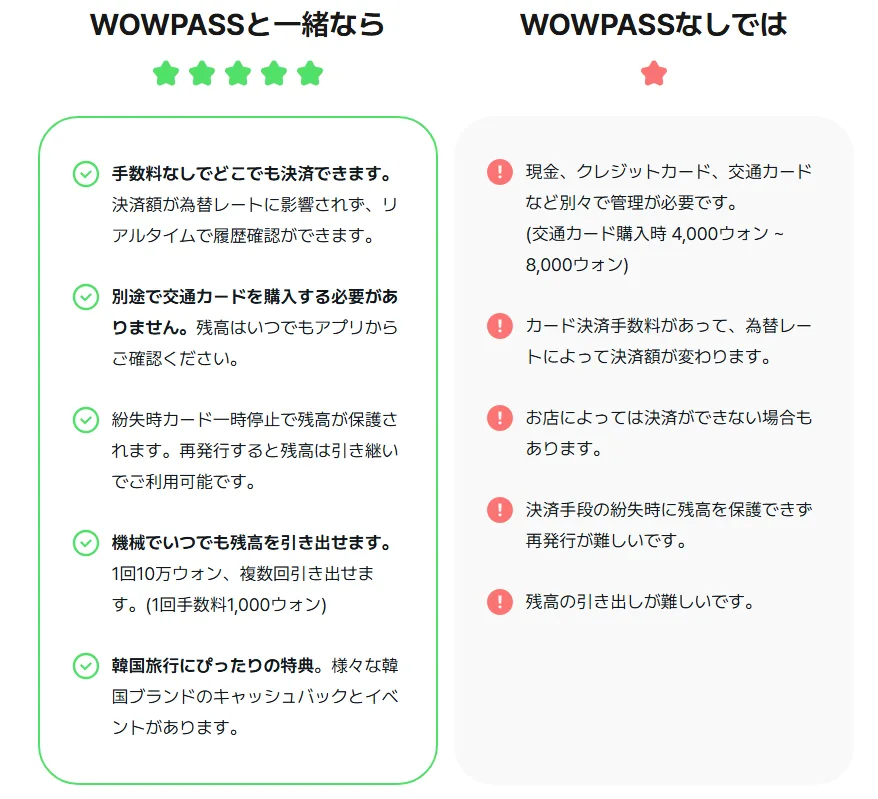 WOWPASSと一緒なら

手数料なしでどこでも決済できます。決済額が為替レートに影響されず、リアルタイムで履歴確認ができます。

別途で交通カードを購入する必要がありません。残高はいつでもアプリからご確認ください。

紛失時カード一時停止で残高が保護されます。再発行すると残高は引き継いでご利用可能です。

機械でいつでも残高を引き出せます。1回10万ウォン、複数回引き出せます。(1回手数料1,000ウォン)

韓国旅行にぴったりの特典。様々な韓国ブランドのキャッシュバックとイベントがあります。

WOWPASSなしでは

現金、クレジットカード、交通カードなど別々で管理が必要です。(交通カード購入時 4,000ウォン ~ 8,000ウォン)

カード決済手数料があって、為替レートによって決済額が変わります。

お店によっては決済ができない場合もあります。

決済手段の紛失時に残高を保護できず再発行が難しいです。

残高の引き出しが難しいです。